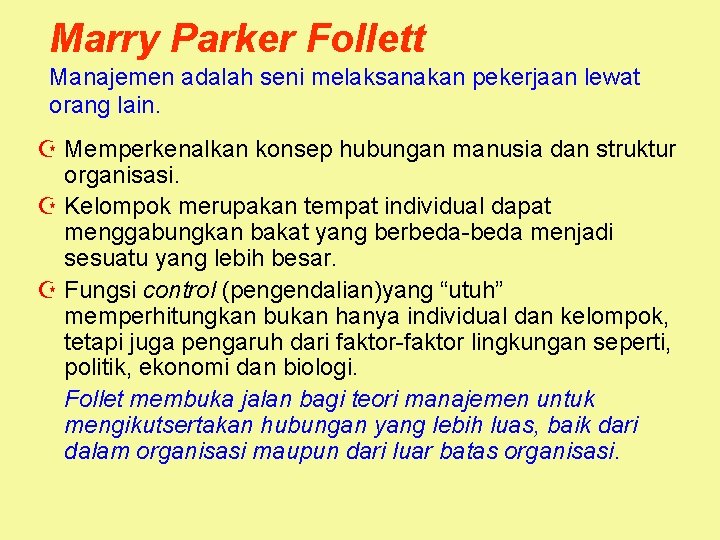 Marry Parker Follett

Manajemen adalah seni melaksanakan pekerjaan lewat orang lain.

Memperkenalkan konsep hubungan manusia dan struktur organisasi.

Kelompok merupakan tempat individual dapat menggabungkan bakat yang berbeda-beda menjadi sesuatu yang lebih besar.

Fungsi control (pengendalian)yang “utuh” memperhitungkan bukan hanya individual dan kelompok, tetapi juga pengaruh dari faktor-faktor lingkungan seperti, politik, ekonomi dan biologi.

Follet membuka jalan bagi teori manajemen untuk mengikutsertakan hubungan yang lebih luas, baik dari dalam organisasi maupun dari luar batas organisasi.